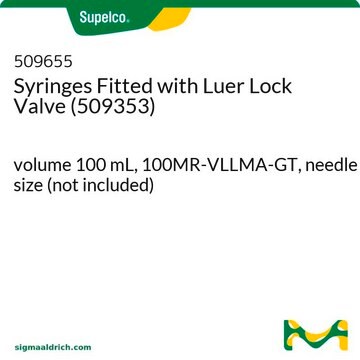 Supelco.

509655
Syringes Fitted with Luer Lock Valve (509353)

volume 100 mL, 100MR-VLLMA-GT, needle size (not included)

sigmaaldrich.com